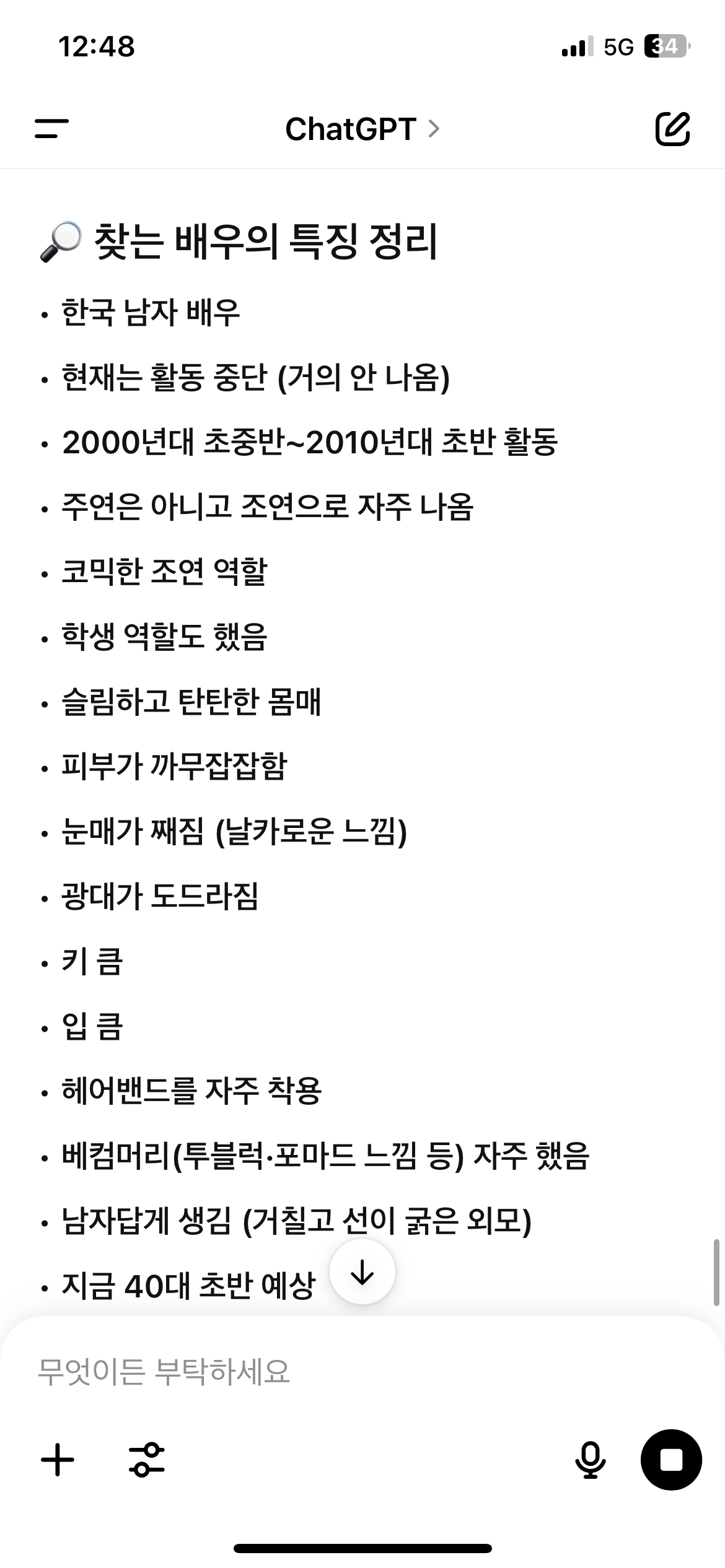 12:48

5G 34

ChatGPT >

🔎 찾는 배우의 특징 정리

• 한국 남자 배우
• 현재는 활동 중단 (거의 안 나옴)
• 2000년대 초중반~2010년대 초반 활동
• 주연은 아니고 조연으로 자주 나옴
• 코믹한 조연 역할
• 학생 역할도 했음
• 슬림하고 탄탄한 몸매
• 피부가 까무잡잡함
• 눈매가 째짐 (날카로운 느낌)
• 광대가 도드라짐
• 키 큼
• 입 큼
• 헤어밴드를 자주 착용
• 베컴머리(투블럭·포마드 느낌 등) 자주 했음
• 남자답게 생김 (거칠고 선이 굵은 외모)
• 지금 40대 초반 예상

무엇이든 부탁하세요